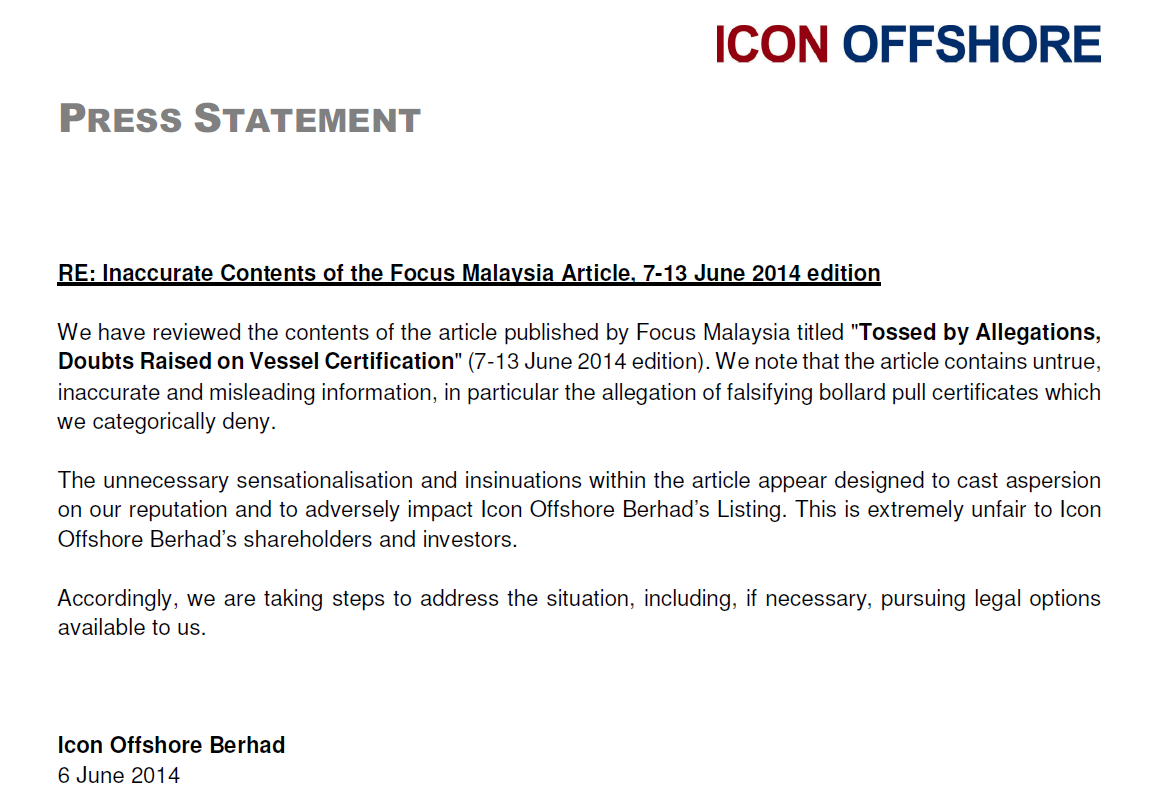 ICON OFFSHORE

PRESS STATEMENT

RE: Inaccurate Contents of the Focus Malaysia Article, 7-13 June 2014 edition

We have reviewed the contents of the article published by Focus Malaysia titled "Tossed by Allegations, Doubts Raised on Vessel Certification" (7-13 June 2014 edition). We note that the article contains untrue, inaccurate and misleading information, in particular the allegation of falsifying bollard pull certificates which we categorically deny.

The unnecessary sensationalisation and insinuations within the article appear designed to cast aspersion on our reputation and to adversely impact Icon Offshore Berhad's Listing. This is extremely unfair to Icon Offshore Berhad's shareholders and investors.

Accordingly, we are taking steps to address the situation, including, if necessary, pursuing legal options available to us.

Icon Offshore Berhad
6 June 2014